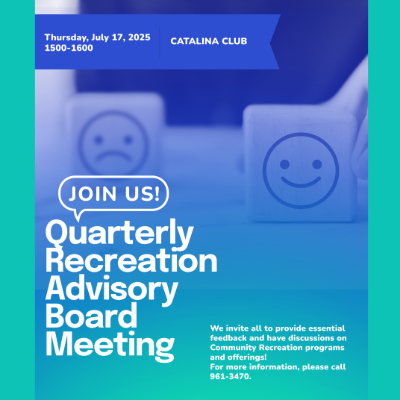 Thursday, July 17, 2025
1500-1600

CATALINA CLUB

JOIN US!

Quarterly Recreation Advisory Board Meeting

We invite all to provide essential feedback and have discussions on Community Recreation programs and offerings!
For more information, please call 961-3470.